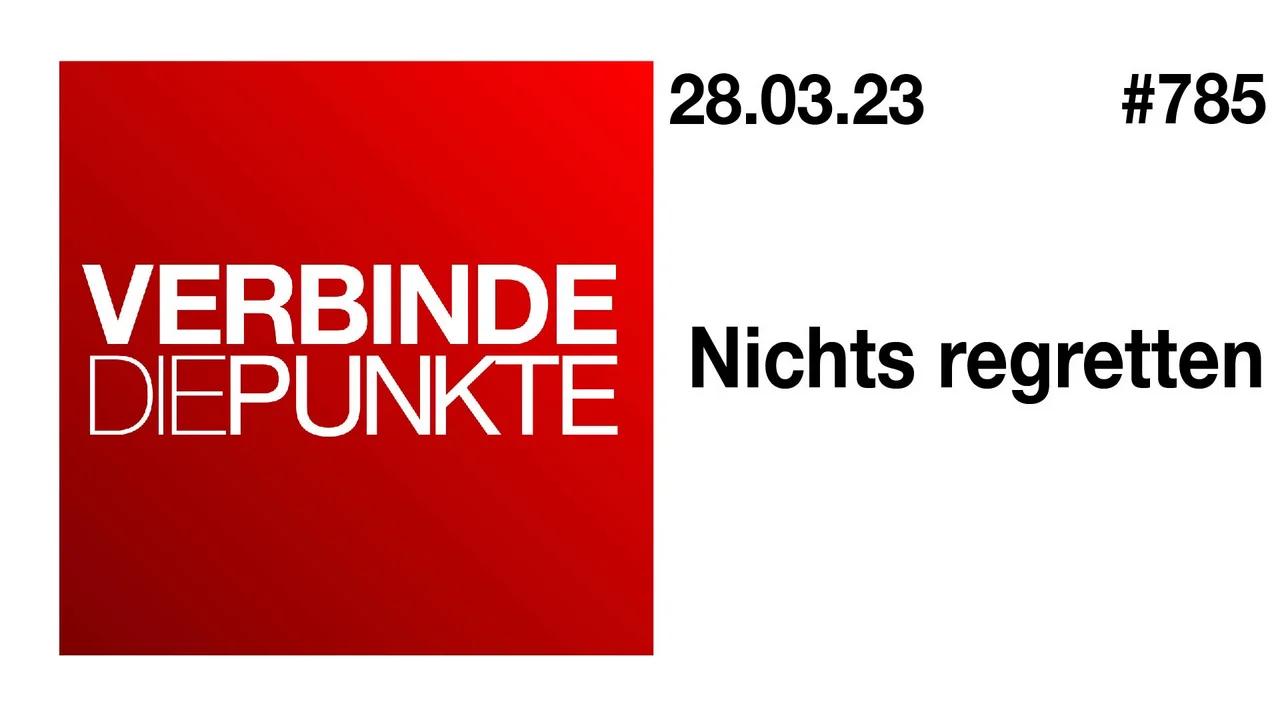 VERBINDE
DIEPUNKTE

28.03.23 #785

Nichts regretten